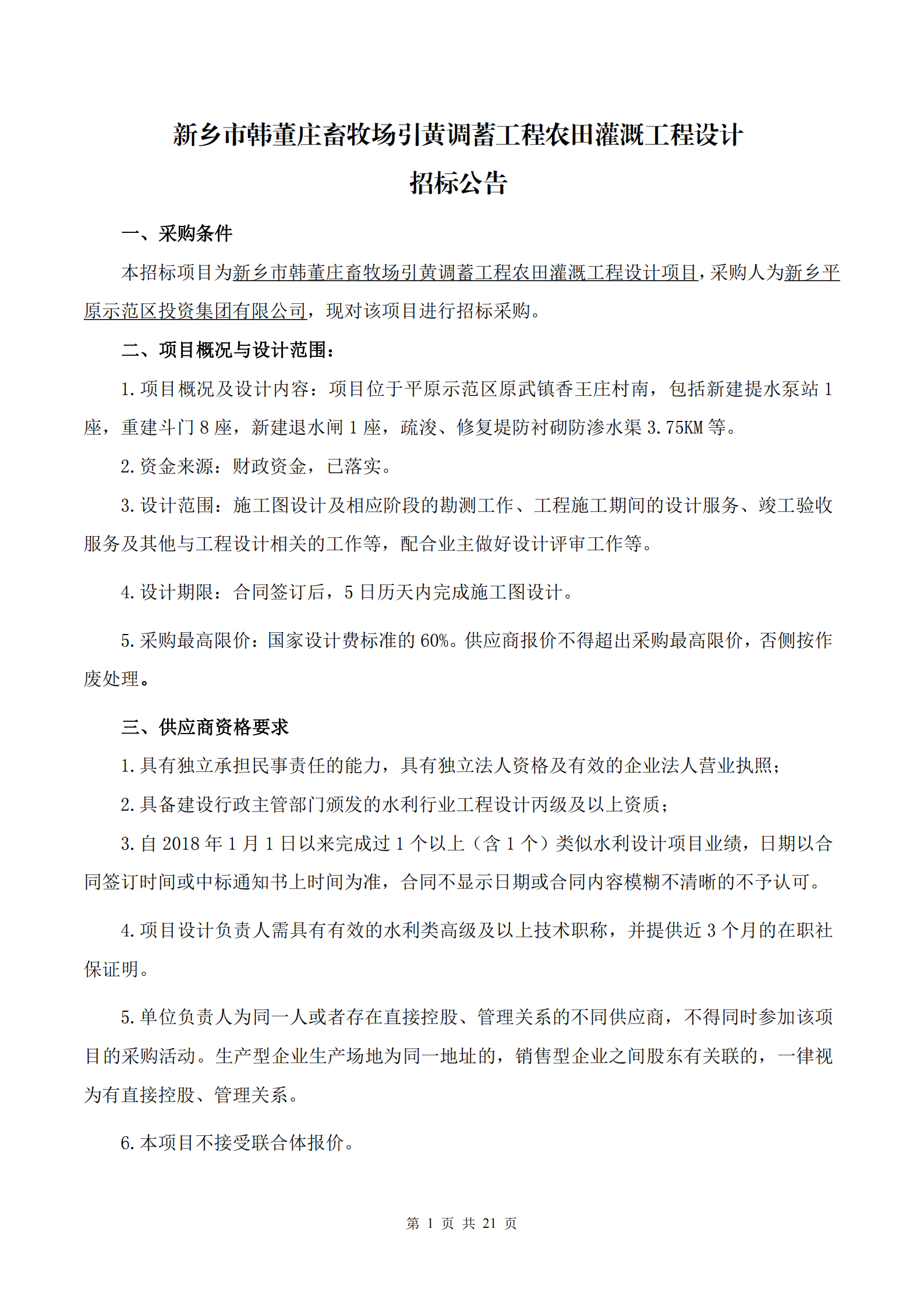 新乡市韩董庄畜牧场引黄调蓄工程农田灌溉工程设计
招标公告

一、采购条件

本招标项目为新乡市韩董庄畜牧场引黄调蓄工程农田灌溉工程设计项目，采购人为新乡平原示范区投资集团有限公司，现对该项目进行招标采购。

二、项目概况与设计范围：

1.项目概况及设计内容：项目位于平原示范区原武镇香王庄村南，包括新建提水泵站1座，重建斗门8座，新建退水闸1座，疏浚、修复堤防衬砌防渗水渠3.75KM等。

2.资金来源：财政资金，已落实。

3.设计范围：施工图设计及相应阶段的勘测工作、工程施工期间的设计服务、竣工验收服务及其他与工程设计相关的工作等，配合业主做好设计评审工作等。

4.设计期限：合同签订后，5日历天内完成施工图设计。

5.采购最高限价：国家设计费标准的60%。供应商报价不得超出采购最高限价，否侧按作废处理。

三、供应商资格要求

1.具有独立承担民事责任的能力，具有独立法人资格及有效的企业法人营业执照；

2.具备建设行政主管部门颁发的水利行业工程设计丙级及以上资质；

3.自2018年1月1日以来完成过1个以上（含1个）类似水利设计项目业绩，日期以合同签订时间或中标通知书上时间为准，合同不显示日期或合同内容模糊不清晰的不予认可。

4.项目设计负责人需具有有效的水利类高级及以上技术职称，并提供近3个月的在职社保证明。

5.单位负责人为同一人或者存在直接控股、管理关系的不同供应商，不得同时参加该项目的采购活动。生产型企业生产场地为同一地址的，销售型企业之间股东有关联的，一律视为有直接控股、管理关系。

6.本项目不接受联合体报价。

第 1 页 共 21 页